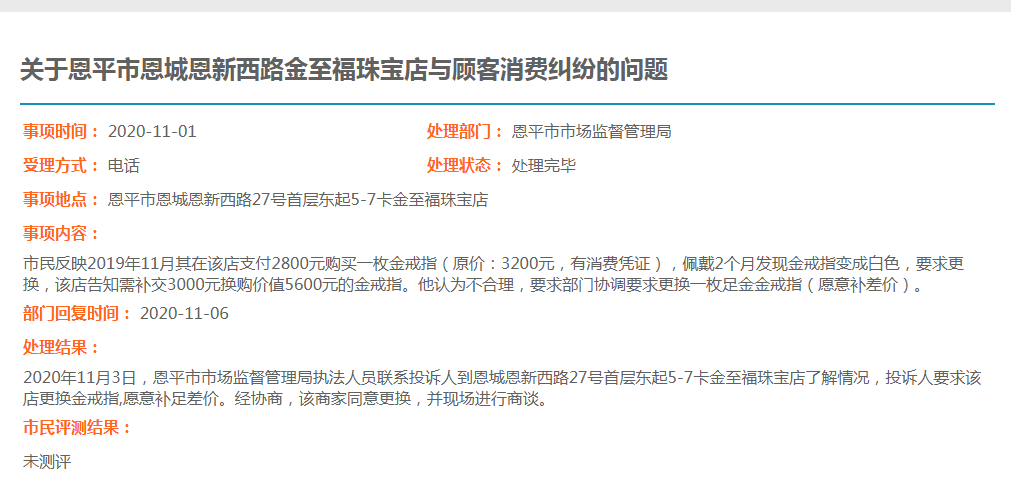 关于恩平市恩城恩新西路金至福珠宝店与顾客消费纠纷的问题

事项时间： 2020-11-01

处理部门： 恩平市市场监督管理局

受理方式： 电话

处理状态： 处理完毕

事项地点： 恩平市恩城恩新西路27号首层东起5-7卡金至福珠宝店

事项内容：

市民反映2019年11月其在该店支付2800元购买一枚金戒指（原价：3200元，有消费凭证），佩戴2个月发现金戒指变成白色，要求更换，该店告知需补交3000元换购价值5600元的金戒指。他认为不合理，要求部门协调要求更换一枚足金金戒指（愿意补差价）。

部门回复时间： 2020-11-06

处理结果：

2020年11月3日，恩平市市场监督管理局执法人员联系投诉人到恩城恩新西路27号首层东起5-7卡金至福珠宝店了解情况，投诉人要求该店更换金戒指,愿意补足差价。经协商，该商家同意更换，并现场进行商谈。

市民评测结果：

未测评